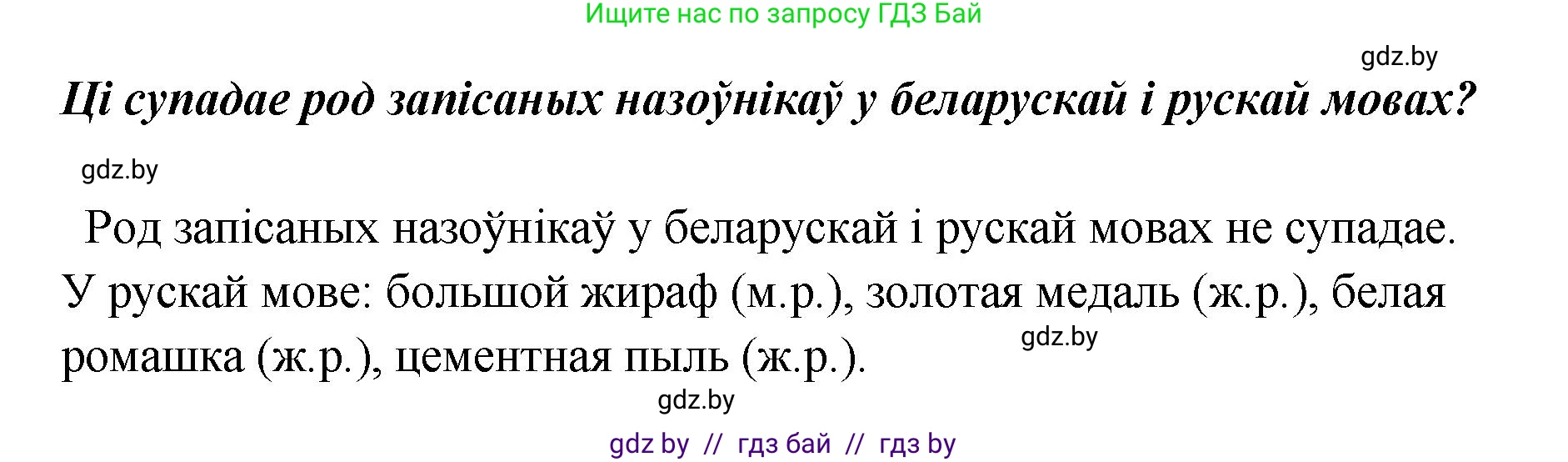 Ищите нас по запросу ГДЗ Бай

gdz.by

Ці супадае род запісаных назоўнікаў у беларускай і рускай мовах?

gdz.by

Род запісаных назоўнікаў у беларускай і рускай мовах не супадае. У рускай мове: большой жираф (м.р.), золотая медаль (ж.р.), белая ромашка (ж.р.), цементная пыль (ж.р.).

gdz.by

gdz.by

gdz by // гдз бай // гдз by